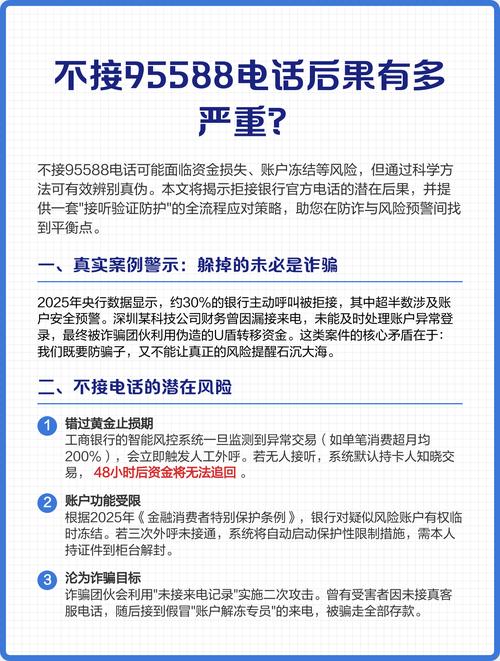 不接95588电话后果有多严重?

不接95588电话可能面临资金损失、账户冻结等风险，但通过科学方法可有效辨别真伪。本文将揭示拒接银行官方电话的潜在后果，并提供一套"接听验证防护"的全流程应对策略，助您在防诈与风险预警间找到平衡点。

一、真实案例警示：躲掉的未必是诈骗

2025年央行数据显示，约30%的银行主动呼叫被拒接，其中超半数涉及账户安全预警。深圳某科技公司财务曾因漏接来电，未能及时处理账户异常登录，最终被诈骗团伙利用伪造的U盾转移资金。这类案件的核心矛盾在于：我们既要防骗子，又不能让真正的风险提醒石沉大海。

二、不接电话的潜在风险

1 错过黄金止损期
工商银行的智能风控系统一旦监测到异常交易（如单笔消费超月均200%），会立即触发人工外呼。若无人接听，系统默认持卡人知晓交易，48小时后资金将无法追回。

2 账户功能受限
根据2025年《金融消费者特别保护条例》，银行对疑似风险账户有权临时冻结。若三次外呼未接通，系统将自动启动保护性限制措施，需本人持证件到柜台解封。

3 沦为诈骗目标
诈骗团伙会利用"未接来电记录"实施二次攻击。曾有受害者因未接真客服电话，随后接到假冒"账户解冻专员"的来电，被骗走全部存款。